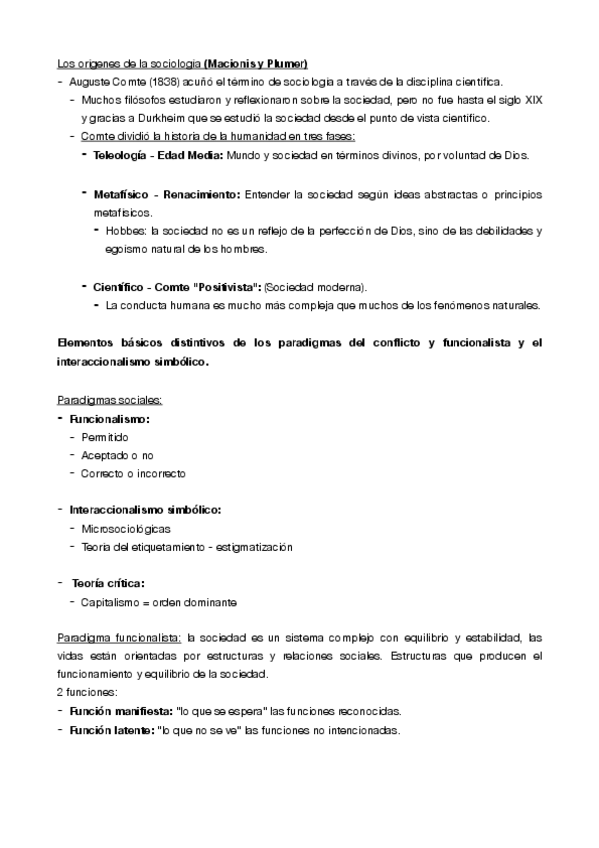 Los orígenes de la sociología (Macionis y Plumer)
- Auguste Comte (1838) acuñó el término de sociología a través de la disciplina científica.
- Muchos filósofos estudiaron y reflexionaron sobre la sociedad, pero no fue hasta el siglo XIX y gracias a Durkheim que se estudió la sociedad desde el punto de vista científico.
- Comte dividió la historia de la humanidad en tres fases:
- Teleología - Edad Media: Mundo y sociedad en términos divinos, por voluntad de Dios.

- Metafísico - Renacimiento: Entender la sociedad según ideas abstractas o principios metafísicos.
- Hobbes: la sociedad no es un reflejo de la perfección de Dios, sino de las debilidades y egoísmo natural de los hombres.

- Científico - Comte "Positivista": (Sociedad moderna).
- La conducta humana es mucho más compleja que muchos de los fenómenos naturales.

Elementos básicos distintivos de los paradigmas del conflicto y funcionalista y el interaccionalismo simbólico.

Paradigmas sociales:
- Funcionalismo:
- Permitido
- Aceptado o no
- Correcto o incorrecto

- Interaccionalismo simbólico:
- Microsociológicas
- Teoría del etiquetamiento - estigmatización

- Teoría crítica:
- Capitalismo = orden dominante

Paradigma funcionalista: la sociedad es un sistema complejo con equilibrio y estabilidad, las vidas están orientadas por estructuras y relaciones sociales. Estructuras que producen el funcionamiento y equilibrio de la sociedad.
2 funciones:
- Función manifiesta: "lo que se espera" las funciones reconocidas.
- Función latente: "lo que no se ve" las funciones no intencionadas.